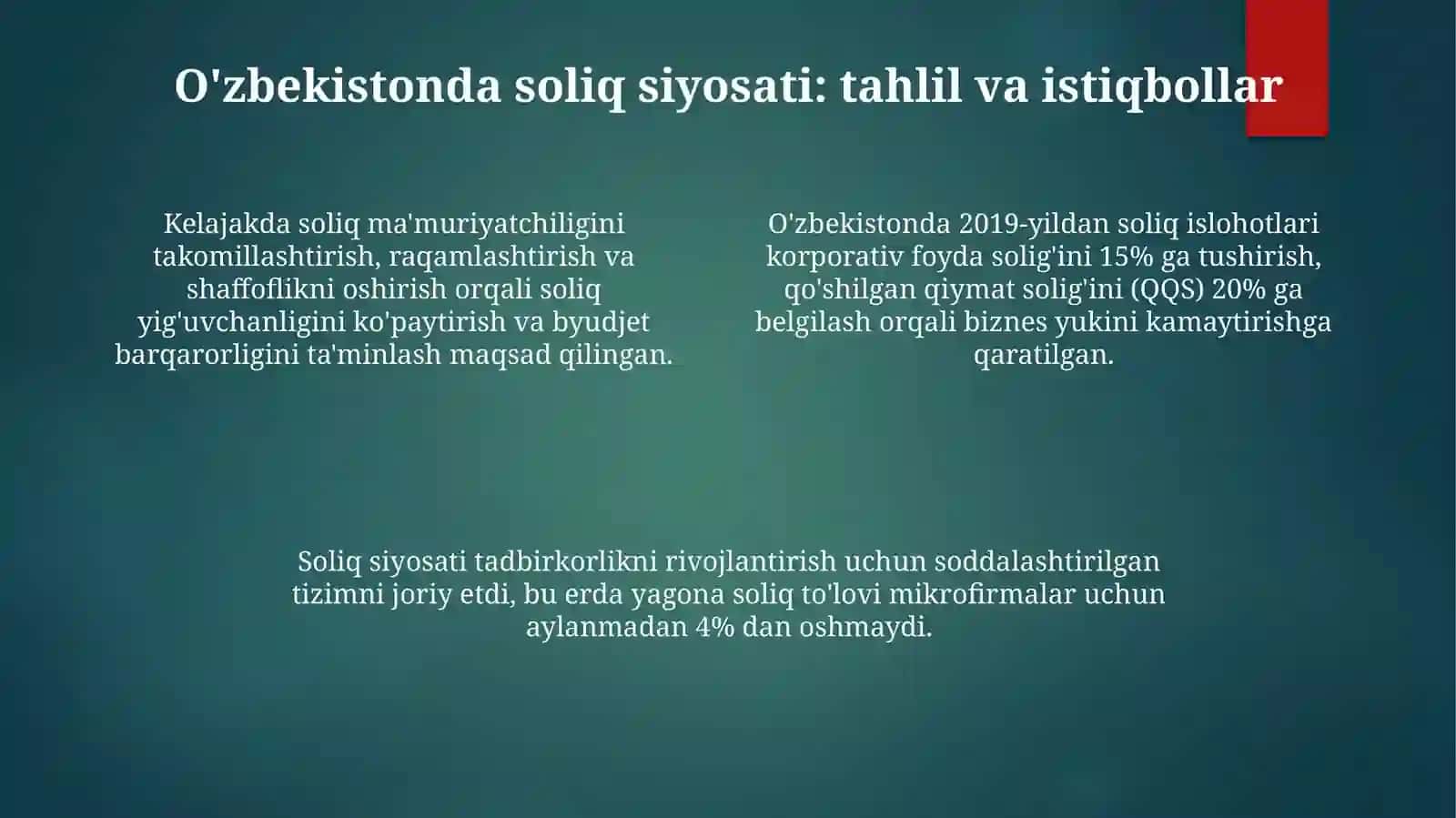 O'zbekistonda soliq siyosati: tahlil va istiqbollar

Kelajakda soliq ma'muriyatchiligini takomillashtirish, raqamlashtirish va shaffoflikni oshirish orqali soliq yig'uvchanligini ko'paytirish va byudjet barqarorligini ta'minlash maqsad qilingan.

O'zbekistonda 2019-yildan soliq islohotlari korporativ foyda solig'ini 15% ga tushirish, qo'shilgan qiymat solig'ini (QQS) 20% ga belgilash orqali biznes yukini kamaytirishga qaratilgan.

Soliq siyosati tadbirkorlikni rivojlantirish uchun soddalashtirilgan tizimni joriy etdi, bu erda yagona soliq to'lovi mikrofirmalar uchun aylanmadan 4% dan oshmaydi.